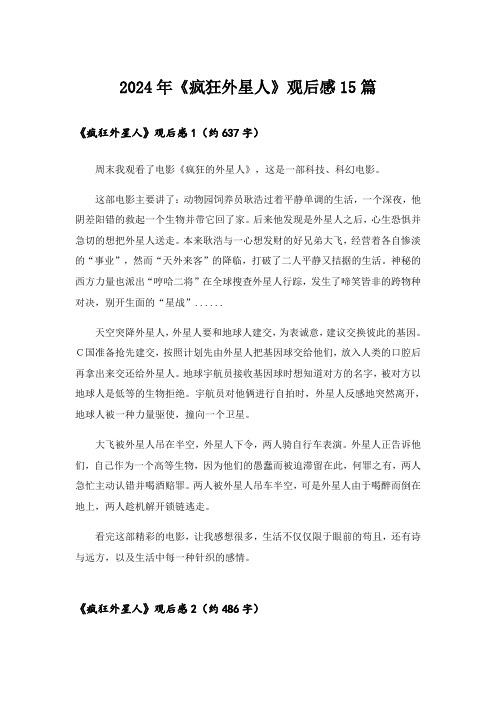 2024年《疯狂外星人》观后感15篇

《疯狂外星人》观后感1（约637字）

周末我观看了电影《疯狂的外星人》，这是一部科技、科幻电影。

这部电影主要讲了：动物园饲养员耿浩过着平静单调的生活，一个深夜，他阴差阳错的救起一个生物并带它回了家。后来他发现是外星人之后，心生恐惧并急切的想把外星人送走。本来耿浩与一心想发财的好兄弟大飞，经营着各自惨淡的“事业”，然而“天外来客”的降临，打破了二人平静又拮据的生活。神秘的西方力量也派出“哼哈二将”在全球搜查外星人行踪，发生了啼笑皆非的跨物种对决，别开生面的“星战”......

天空突降外星人，外星人要和地球人建交，为表诚意，建议交换彼此的基因。C国准备抢先建交，按照计划先由外星人把基因球交给他们，放入人类的口腔后再拿出来交还给外星人。地球宇航员接收基因球时想知道对方的名字，被对方以地球人是低等的生物拒绝。宇航员对他俩进行自拍时，外星人反感地突然离开，地球人被一种力量驱使，撞向一个卫星。

大飞被外星人吊在半空，外星人下令，两人骑自行车表演。外星人正告诉他们，自己作为一个高等生物，因为他们的愚蠢而被迫滞留在此，何罪之有，两人急忙主动认错并喝酒赔罪。两人被外星人吊车半空，可是外星人由于喝醉而倒在地上，两人趁机解开锁链逃走。

看完这部精彩的电影，让我感想很多，生活不仅仅限于眼前的苟且，还有诗与远方，以及生活中每一种针织的感情。

《疯狂外星人》观后感2（约486字）